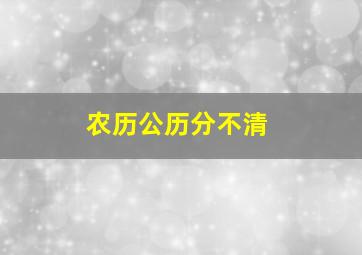 农历公历分不清